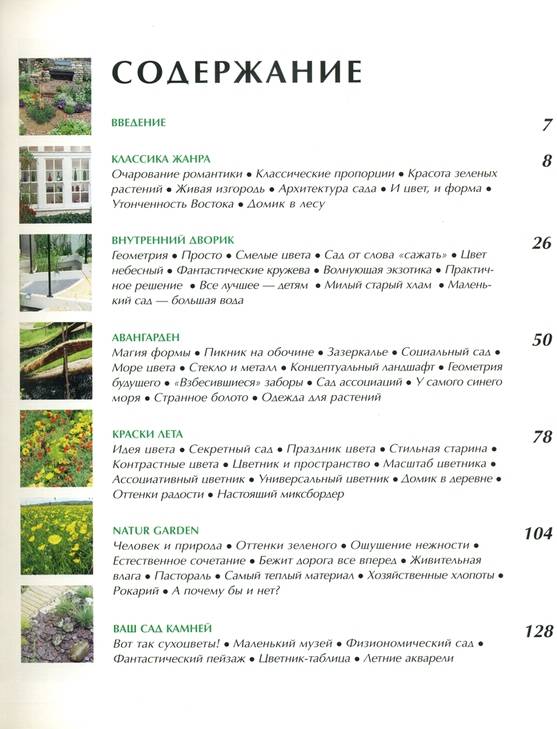 СОДЕРЖАНИЕ

ВВЕДЕНИЕ 7

КЛАССИКА ЖАНРА 8
Очарование романтики • Классические пропорции • Красота зеленых растений • Живая изгородь • Архитектура сада • И цвет, и форма • Утонченность Востока • Домик в лесу

ВНУТРЕННИЙ ДВОРИК 26
Геометрия • Просто • Смелые цвета • Сад от слова «сажать» • Цвет небесный • Фантастические кружева • Волнующая экзотика • Практичное решение • Все лучшее — детям • Милый старый хлам • Маленький сад — большая вода

АВАНГАРДЕН 50
Магия формы • Пикник на обочине • Зазеркалье • Социальный сад • Море цвета • Стекло и металл • Концептуальный ландшафт • Геометрия будущего • «Взбесившиеся» заборы • Сад ассоциаций • У самого синего моря • Странное болото • Одежда для растений

КРАСКИ ЛЕТА 78
Идея цвета • Секретный сад • Праздник цвета • Стильная старина • Контрастные цвета • Цветник и пространство • Масштаб цветника • Ассоциативный цветник • Универсальный цветник • Домик в деревне • Оттенки радости • Настоящий миксбордер

NATUR GARDEN 104
Человек и природа • Оттенки зеленого • Ощущение нежности • Естественное сочетание • Бежит дорога все вперед • Живительная влага • Пастораль • Самый теплый материал • Хозяйственные хлопоты • Рокарий • А почему бы и нет?

ВАШ САД КАМНЕЙ 128
Вот так сухоцветы! • Маленький музей • Физиономический сад • Фантастический пейзаж • Цветник-таблица • Летние акварели